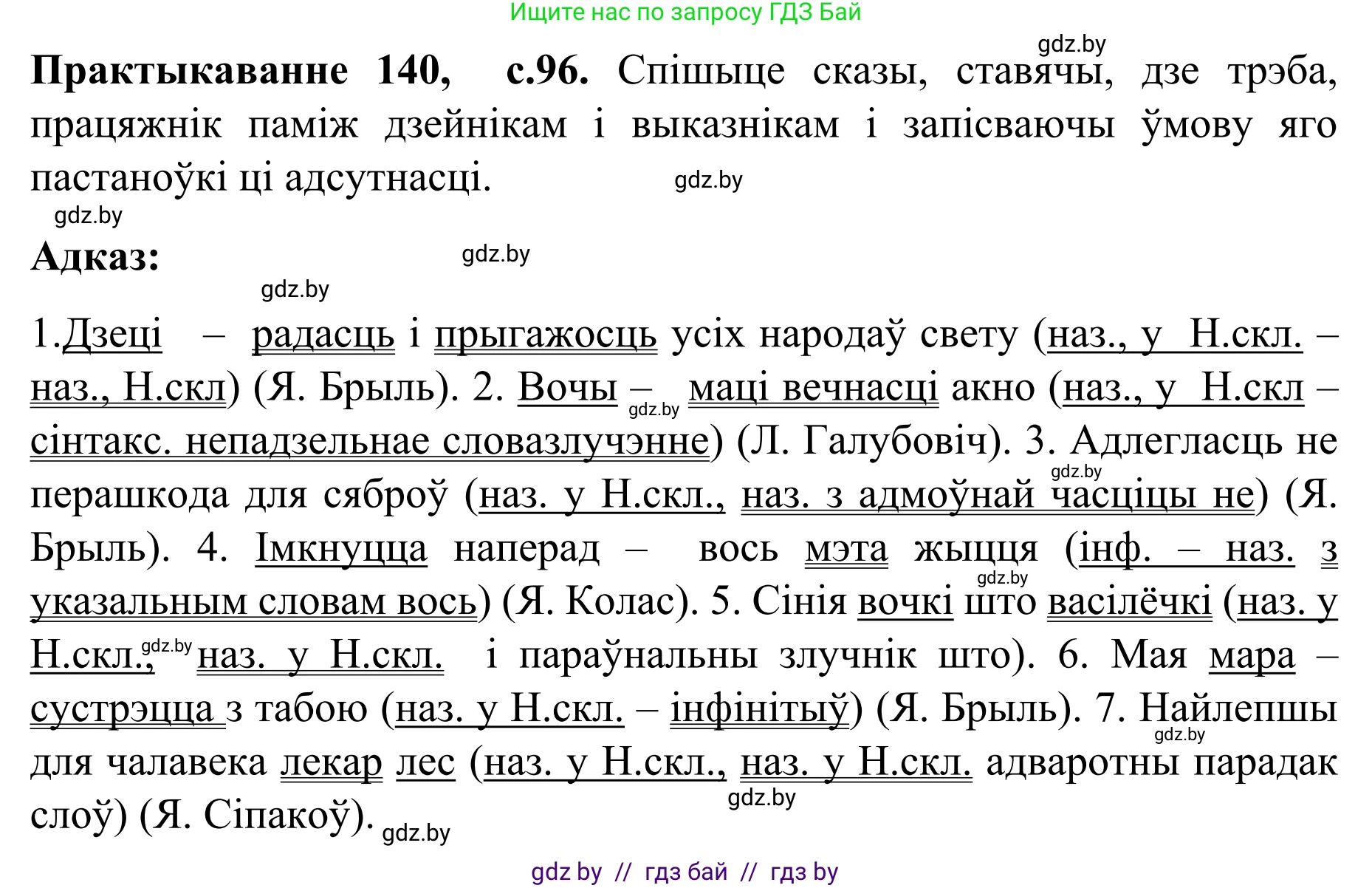 Ищите нас по запросу ГДЗ Бай

gdz.by

**Практыкаванне 140, с.96.** Спішыце сказы, ставячы, дзе трэба, працяжнік паміж дзейнікам і выказнікам і запісваючы ўмову яго пастаноўкі ці адсутнасці. gdz.by

gdz.by

**Адказ:** gdz.by

gdz.by

1.Дзеці – радасць і прыгажосць усіх народаў свету (наз., у Н.скл. – наз., Н.скл) (Я. Брыль). 2. Вочы – gdz.by маці вечнасці акно (наз., у Н.скл – сінтакс. непадзельнае словазлучэнне) (Л. Галубовіч). 3. Адлегласць не gdz.by перашкода для сяброў (наз. у Н.скл., наз. з адмоўнай часціцы не) (Я. Брыль). 4. Імкнуцца наперад – вось мэта жыцця (інф. – наз. з gdz.by указальным словам вось) (Я. Колас). 5. Сінія вочкі што васілёчкі (наз. у Н.скл., gdz.by наз. у Н.скл. і параўнальны злучнік што). 6. Мая мара – сустрэцца з табою (наз. у Н.скл. – інфінітыў) (Я. Брыль). 7. Найлепшы gdz.by для чалавека лекар лес (наз. у Н.скл., наз. у Н.скл. адваротны парадак gdz.by слоў) (Я. Сіпакоў). gdz.by

gdz by // гдз бай // гдз by